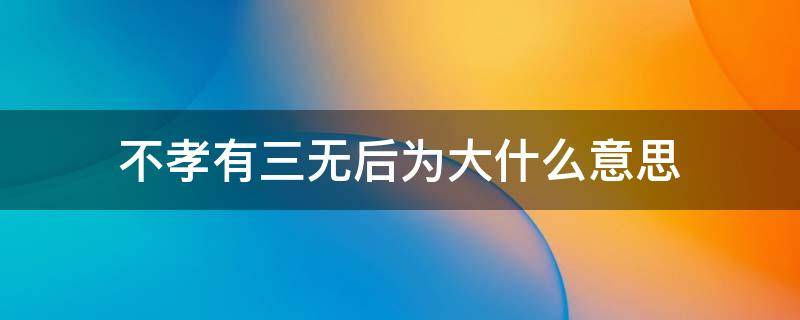 不孝有三无后为大什么意思